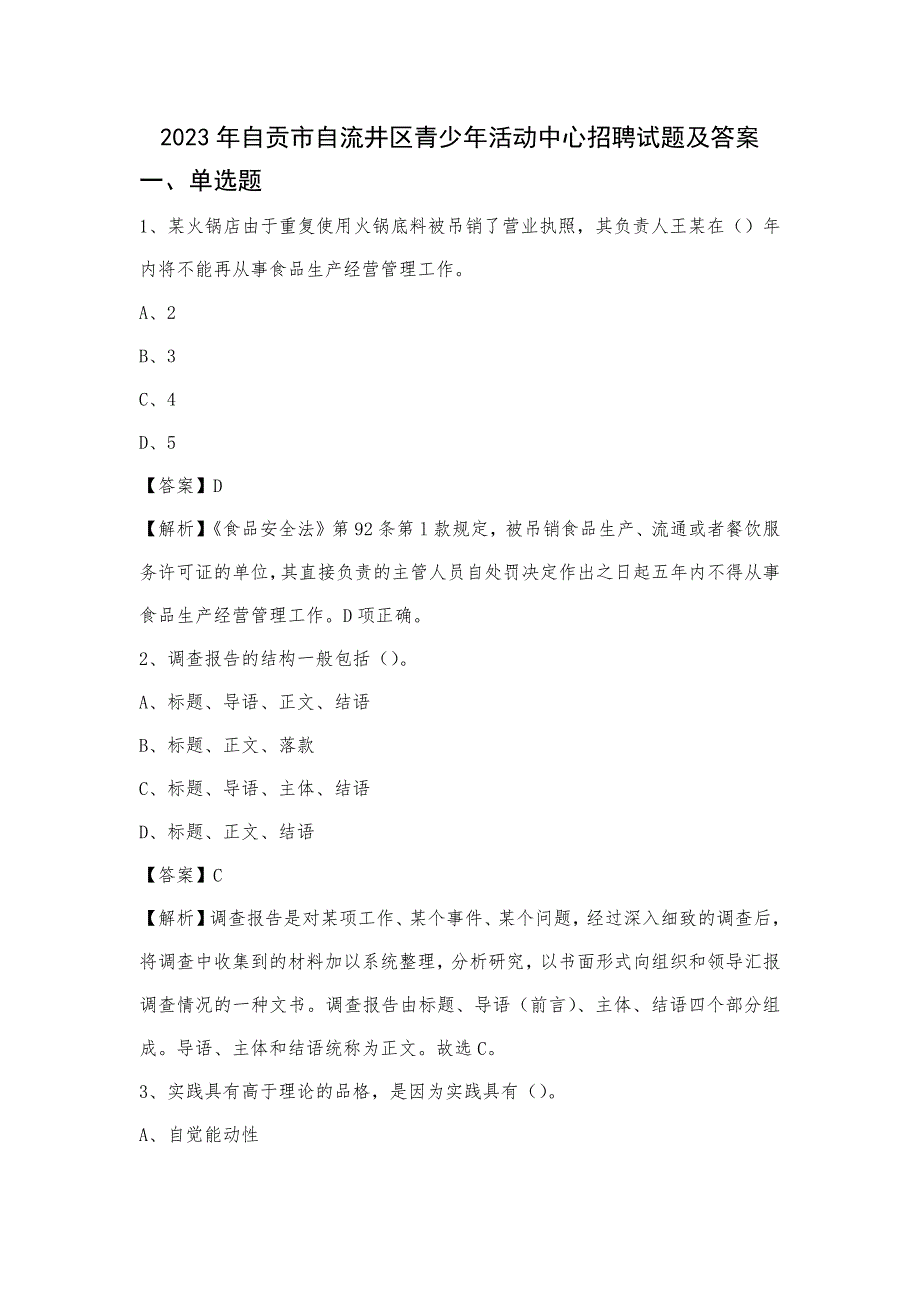 2023 年自贡市自流井区青少年活动中心招聘试题及答案

一、单选题

1、某火锅店由于重复使用火锅底料被吊销了营业执照，其负责人王某在（）年内将不能再从事食品生产经营管理工作。

A、2

B、3

C、4

D、5

【答案】D

【解析】《食品安全法》第 92 条第 1 款规定，被吊销食品生产、流通或者餐饮服务许可证的单位，其直接负责的主管人员自处罚决定作出之日起五年内不得从事食品生产经营管理工作。D 项正确。

2、调查报告的结构一般包括（）。

A、标题、导语、正文、结语

B、标题、正文、落款

C、标题、导语、主体、结语

D、标题、正文、结语

【答案】C

【解析】调查报告是对某项工作、某个事件、某个问题，经过深入细致的调查后，将调查中收集到的材料加以系统整理，分析研究，以书面形式向组织和领导汇报调查情况的一种文书。调查报告由标题、导语（前言）、主体、结语四个部分组成。导语、主体和结语统称为正文。故选 C。

3、实践具有高于理论的品格，是因为实践具有（）。

A、自觉能动性